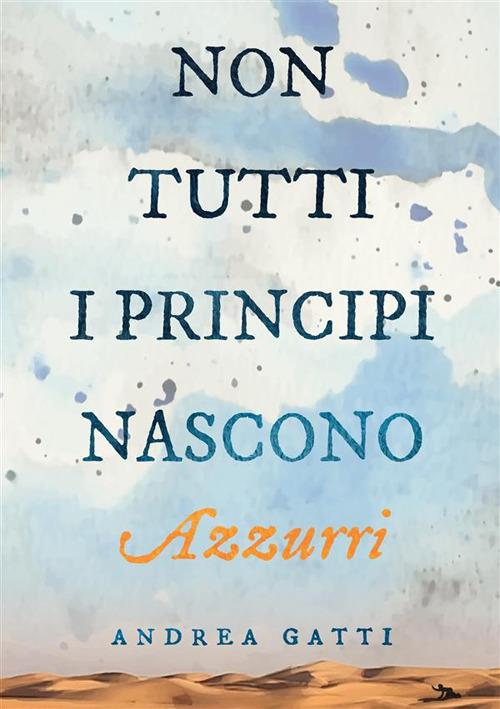 NON TUTTI I PRINCIPI NASCONO

Azzurri

ANDREA GATTI